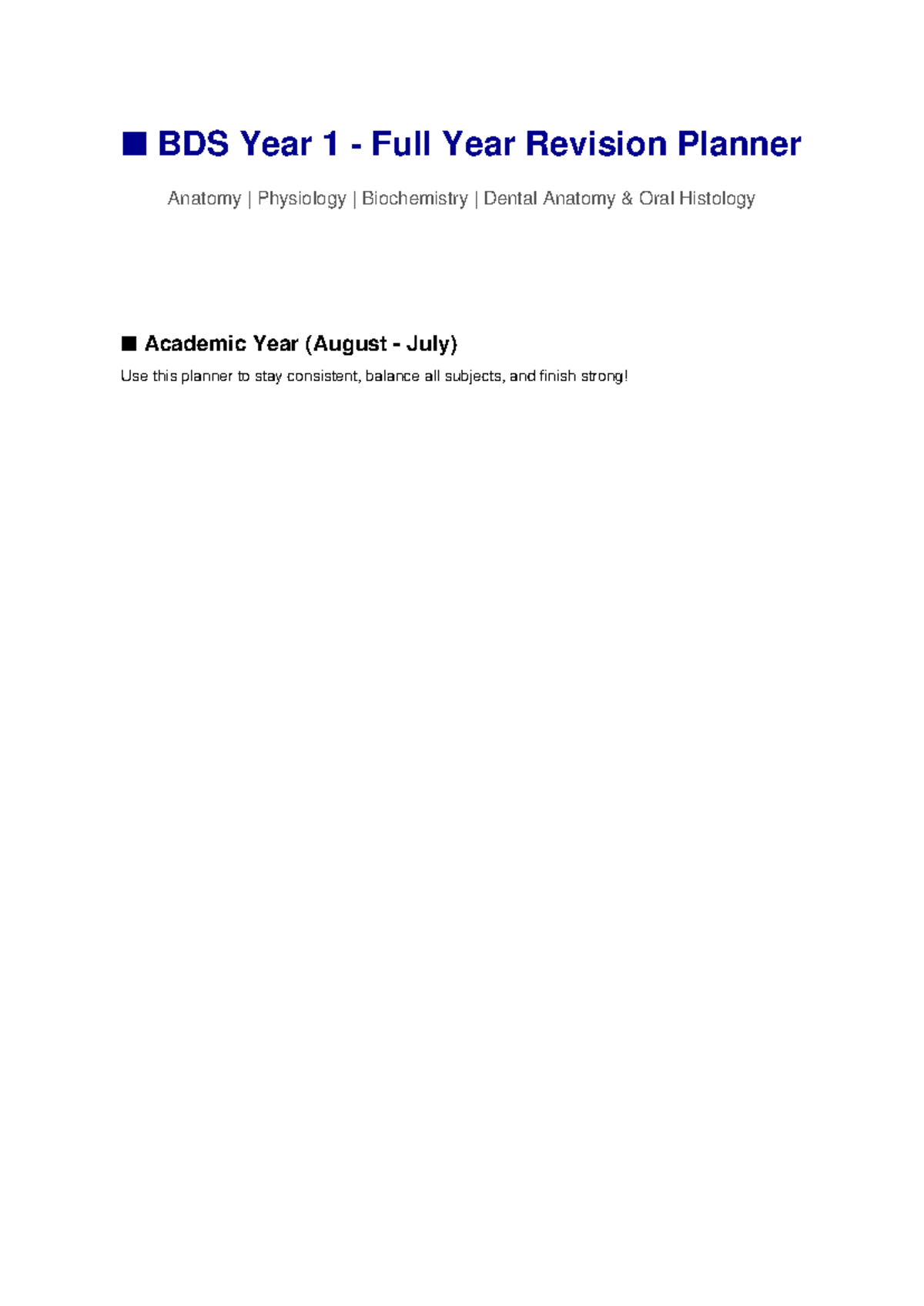 ■ BDS Year 1 - Full Year Revision Planner

Anatomy | Physiology | Biochemistry | Dental Anatomy & Oral Histology

■ Academic Year (August - July)

Use this planner to stay consistent, balance all subjects, and finish strong!